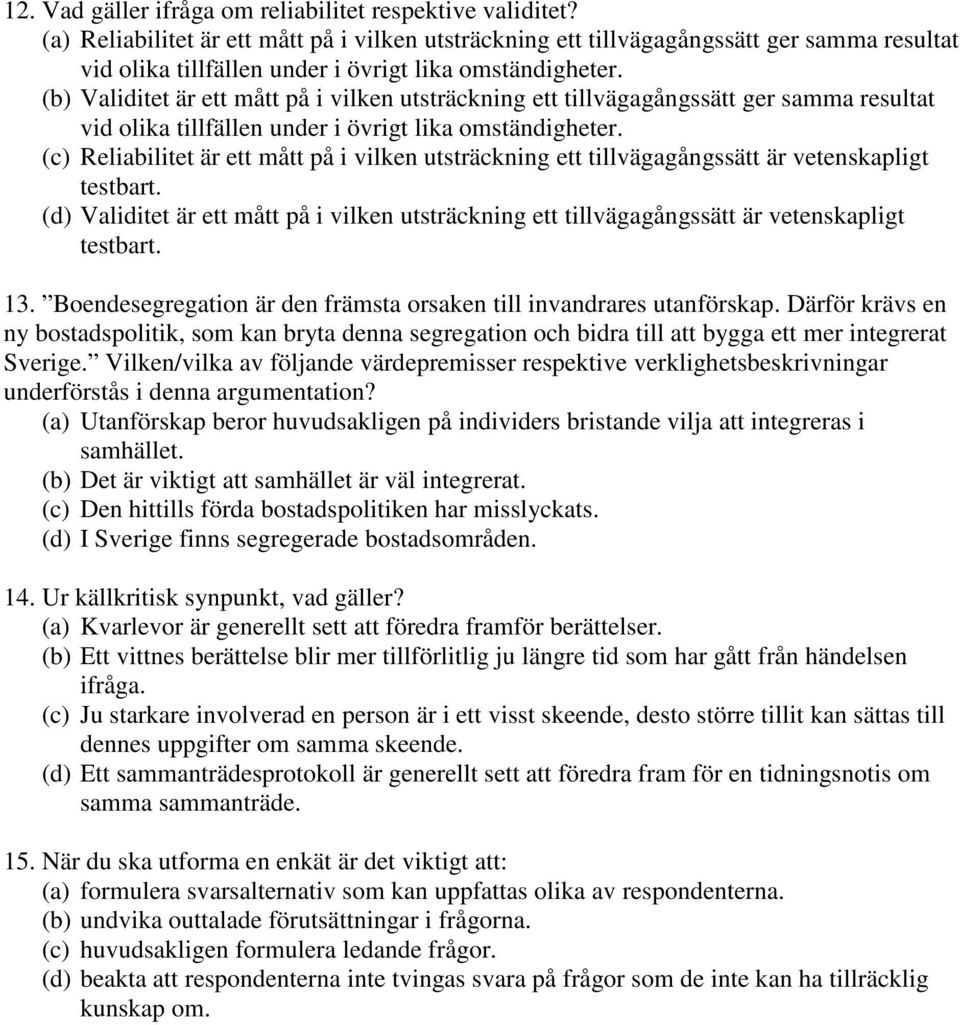 12. Vad gäller ifråga om reliabilitet respektive validitet?
(a) Reliabilitet är ett mått på i vilken utsträckning ett tillvägagångssätt ger samma resultat vid olika tillfällen under i övrigt lika omständigheter.
(b) Validitet är ett mått på i vilken utsträckning ett tillvägagångssätt ger samma resultat vid olika tillfällen under i övrigt lika omständigheter.
(c) Reliabilitet är ett mått på i vilken utsträckning ett tillvägagångssätt är vetenskapligt testbart.
(d) Validitet är ett mått på i vilken utsträckning ett tillvägagångssätt är vetenskapligt testbart.

13. ”Boendesegregation är den främsta orsaken till invandrares utanförskap. Därför krävs en ny bostadspolitik, som kan bryta denna segregation och bidra till att bygga ett mer integrerat Sverige.” Vilken/vilka av följande värdepremisser respektive verklighetsbeskrivningar underförstås i denna argumentation?
(a) Utanförskap beror huvudsakligen på individers bristande vilja att integreras i samhället.
(b) Det är viktigt att samhället är väl integrerat.
(c) Den hittills förda bostadspolitiken har misslyckats.
(d) I Sverige finns segregerade bostadsområden.

14. Ur källkritisk synpunkt, vad gäller?
(a) Kvarlevor är generellt sett att föredra framför berättelser.
(b) Ett vittnes berättelse blir mer tillförlitlig ju längre tid som har gått från händelsen ifråga.
(c) Ju starkare involverad en person är i ett visst skeende, desto större tillit kan sättas till dennes uppgifter om samma skeende.
(d) Ett sammanträdesprotokoll är generellt sett att föredra fram för en tidningsnotis om samma sammanträde.

15. När du ska utforma en enkät är det viktigt att:
(a) formulera svarsalternativ som kan uppfattas olika av respondenterna.
(b) undvika outtalade förutsättningar i frågorna.
(c) huvudsakligen formulera ledande frågor.
(d) beakta att respondenterna inte tvingas svara på frågor som de inte kan ha tillräcklig kunskap om.